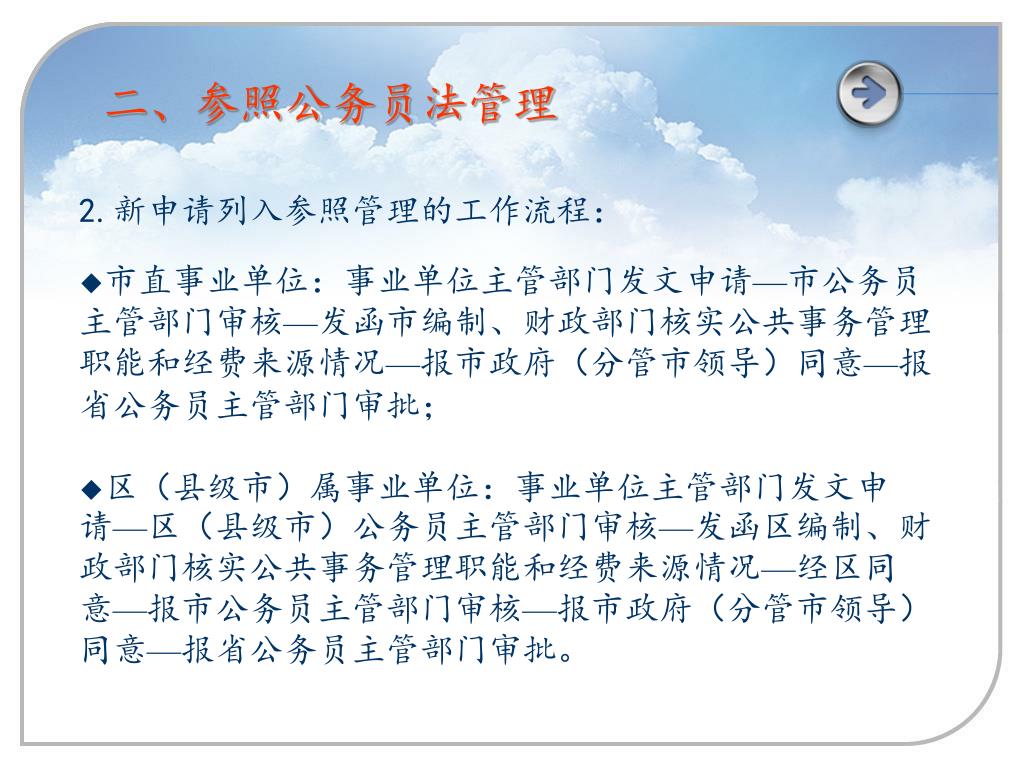 二、参照公务员法管理

2.新申请列入参照管理的工作流程：

◆市直事业单位：事业单位主管部门发文申请—市公务员主管部门审核—发函市编制、财政部门核实公共事务管理职能和经费来源情况—报市政府（分管市领导）同意—报省公务员主管部门审批；

◆区（县级市）属事业单位：事业单位主管部门发文申请—区（县级市）公务员主管部门审核—发函区编制、财政部门核实公共事务管理职能和经费来源情况—经区同意—报市公务员主管部门审核—报市政府（分管市领导）同意—报省公务员主管部门审批。